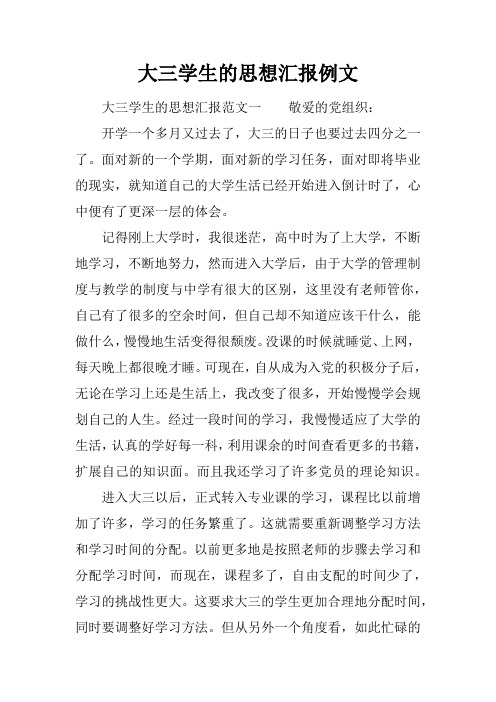 大三学生的思想汇报例文

大三学生的思想汇报范文一　　敬爱的党组织：

开学一个多月又过去了，大三的日子也要过去四分之一了。面对新的一个学期，面对新的学习任务，面对即将毕业的现实，就知道自己的大学生活已经开始进入倒计时了，心中便有了更深一层的体会。

记得刚上大学时，我很迷茫，高中时为了上大学，不断地学习，不断地努力，然而进入大学后，由于大学的管理制度与教学的制度与中学有很大的区别，这里没有老师管你，自己有了很多的空余时间，但自己却不知道应该干什么，能做什么，慢慢地生活变得很颓废。没课的时候就睡觉、上网，每天晚上都很晚才睡。可现在，自从成为入党的积极分子后，无论在学习上还是生活上，我改变了很多，开始慢慢学会规划自己的人生。经过一段时间的学习，我慢慢适应了大学的生活，认真的学好每一科，利用课余的时间查看更多的书籍，扩展自己的知识面。而且我还学习了许多党员的理论知识。

进入大三以后，正式转入专业课的学习，课程比以前增加了许多，学习的任务繁重了。这就需要重新调整学习方法和学习时间的分配。以前更多地是按照老师的步骤去学习和分配学习时间，而现在，课程多了，自由支配的时间少了，学习的挑战性更大。这要求大三的学生更加合理地分配时间，同时要调整好学习方法。但从另外一个角度看，如此忙碌的